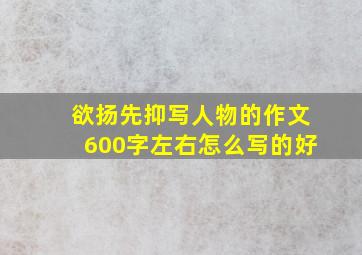 欲扬先抑写人物的作文600字左右怎么写的好